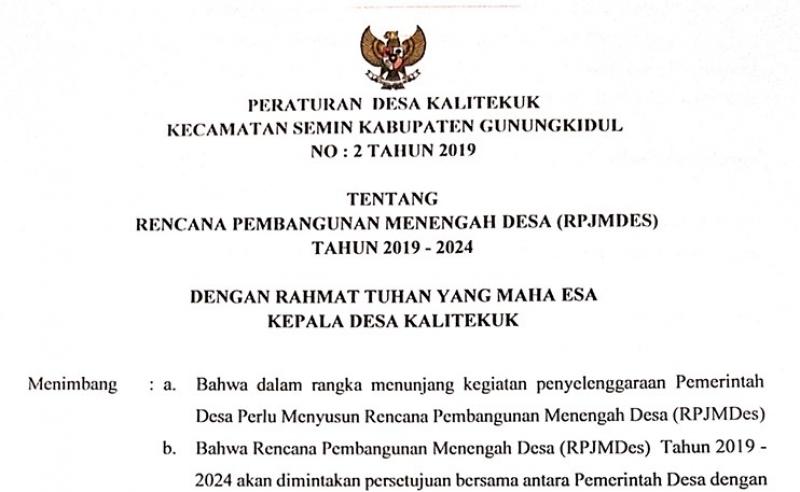 PERATURAN DESA KALITEKUK
KECAMATAN SEMIN KABUPATEN GUNUNGKIDUL
NO : 2 TAHUN 2019

TENTANG
RENCANA PEMBANGUNAN MENENGAH DESA (RPJMDES)
TAHUN 2019 - 2024

DENGAN RAHMAT TUHAN YANG MAHA ESA
KEPALA DESA KALITEKUK

Menimbang : a. Bahwa dalam rangka menunjang kegiatan penyelenggaraan Pemerintah Desa Perlu Menyusun Rencana Pembangunan Menengah Desa (RPJMDes)

b. Bahwa Rencana Pembangunan Menengah Desa (RPJMDes) Tahun 2019 - 2024 akan dimintakan persetujuan bersama antara Pemerintah Desa dengan